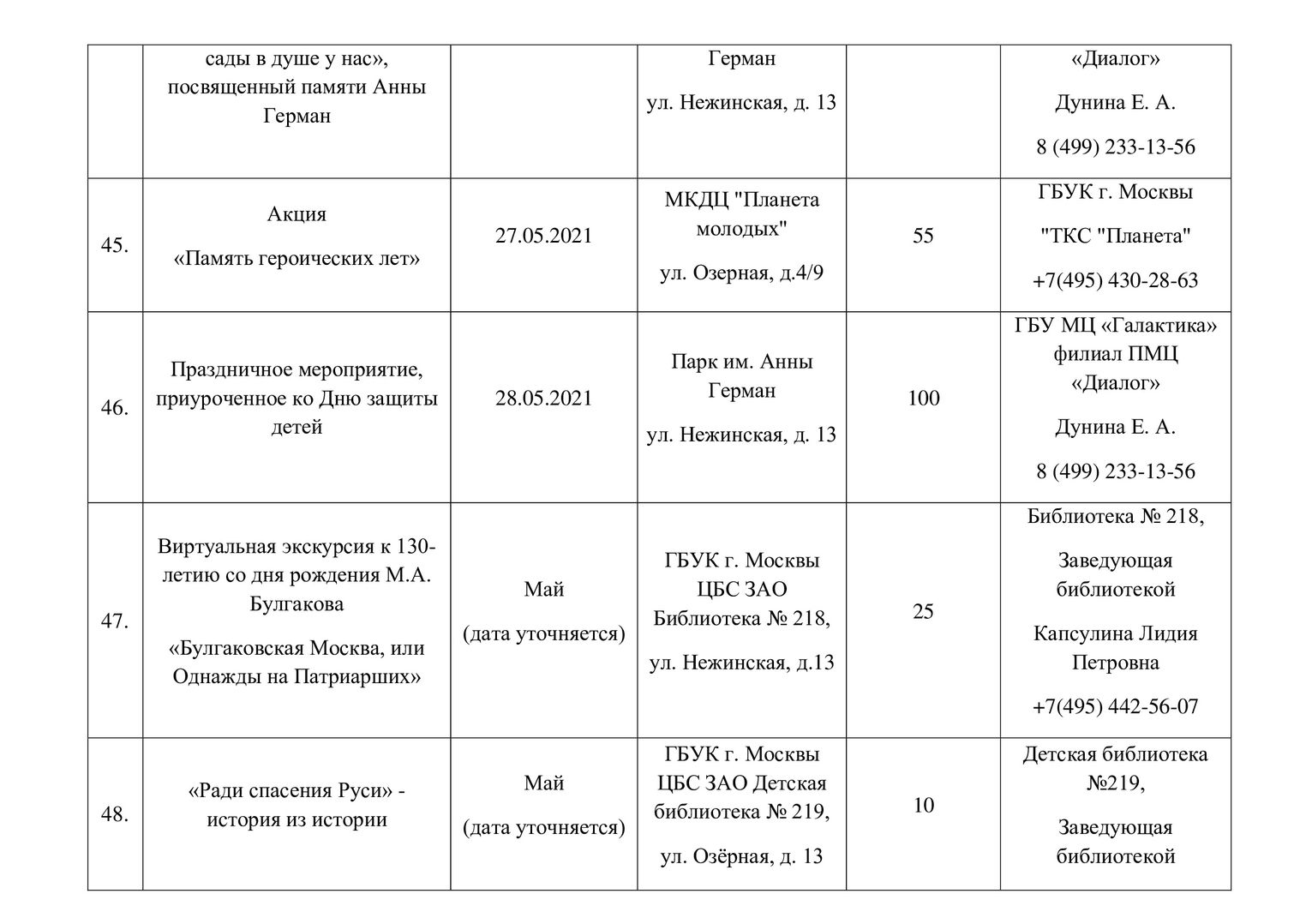 |  |  |  |  |  |  |
|---|---|---|---|---|---|
|  | сады в душе у нас», посвященный памяти Анны Герман |  | Герман ул. Нежинская, д. 13 |  | «Диалог» Дунина Е. А. 8 (499) 233-13-56 |
| 45. | Акция «Память героических лет» | 27.05.2021 | МКДЦ "Планета молодых" ул. Озерная, д.4/9 | 55 | ГБУК г. Москвы "ТКС "Планета" +7(495) 430-28-63 |
| 46. | Праздничное мероприятие, приуроченное ко Дню защиты детей | 28.05.2021 | Парк им. Анны Герман ул. Нежинская, д. 13 | 100 | ГБУ МЦ «Галактика» филиал ПМЦ «Диалог» Дунина Е. А. 8 (499) 233-13-56 |
| 47. | Виртуальная экскурсия к 130-летию со дня рождения М.А. Булгакова «Булгаковская Москва, или Однажды на Патриарших» | Май (дата уточняется) | ГБУК г. Москвы ЦБС ЗАО Библиотека № 218, ул. Нежинская, д.13 | 25 | Библиотека № 218, Заведующая библиотекой Капсулина Лидия Петровна +7(495) 442-56-07 |
| 48. | «Ради спасения Руси» - история из истории | Май (дата уточняется) | ГБУК г. Москвы ЦБС ЗАО Детская библиотека № 219, ул. Озёрная, д. 13 | 10 | Детская библиотека №219, Заведующая библиотекой |